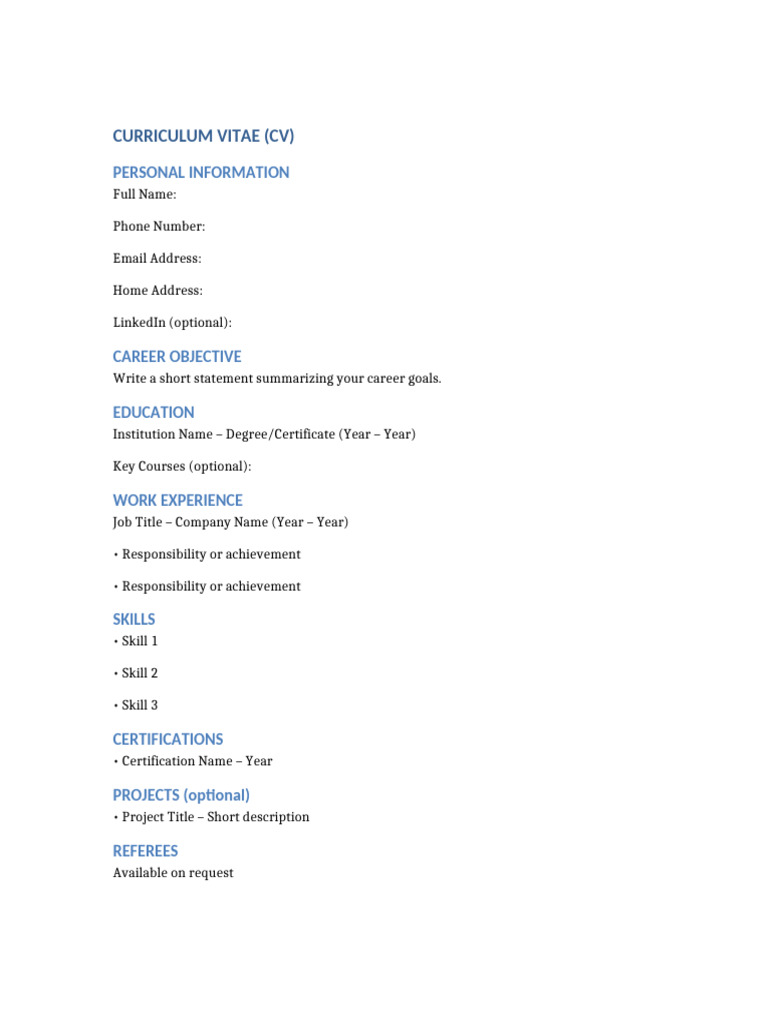 CURRICULUM VITAE (CV)

PERSONAL INFORMATION

Full Name:

Phone Number:

Email Address:

Home Address:

LinkedIn (optional):

CAREER OBJECTIVE

Write a short statement summarizing your career goals.

EDUCATION

Institution Name – Degree/Certificate (Year – Year)

Key Courses (optional):

WORK EXPERIENCE

Job Title – Company Name (Year – Year)

• Responsibility or achievement

• Responsibility or achievement

SKILLS

• Skill 1

• Skill 2

• Skill 3

CERTIFICATIONS

• Certification Name – Year

PROJECTS (optional)

• Project Title – Short description

REFEREES

Available on request